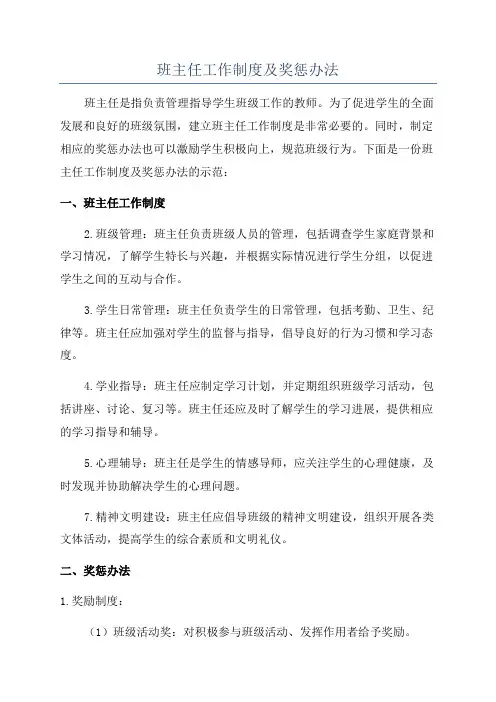 班主任工作制度及奖惩办法

班主任是指负责管理指导学生班级工作的教师。为了促进学生的全面发展和良好的班级氛围，建立班主任工作制度是非常必要的。同时，制定相应的奖惩办法也可以激励学生积极向上，规范班级行为。下面是一份班主任工作制度及奖惩办法的示范：

一、班主任工作制度

2.班级管理：班主任负责班级人员的管理，包括调查学生家庭背景和学习情况，了解学生特长与兴趣，并根据实际情况进行学生分组，以促进学生之间的互动与合作。

3.学生日常管理：班主任负责学生的日常管理，包括考勤、卫生、纪律等。班主任应加强对学生的监督与指导，倡导良好的行为习惯和学习态度。

4.学业指导：班主任应制定学习计划，并定期组织班级学习活动，包括讲座、讨论、复习等。班主任还应及时了解学生的学习进展，提供相应的学习指导和辅导。

5.心理辅导：班主任是学生的情感导师，应关注学生的心理健康，及时发现并协助解决学生的心理问题。

7.精神文明建设：班主任应倡导班级的精神文明建设，组织开展各类文体活动，提高学生的综合素质和文明礼仪。

二、奖惩办法

1.奖励制度：

（1）班级活动奖：对积极参与班级活动、发挥作用者给予奖励。